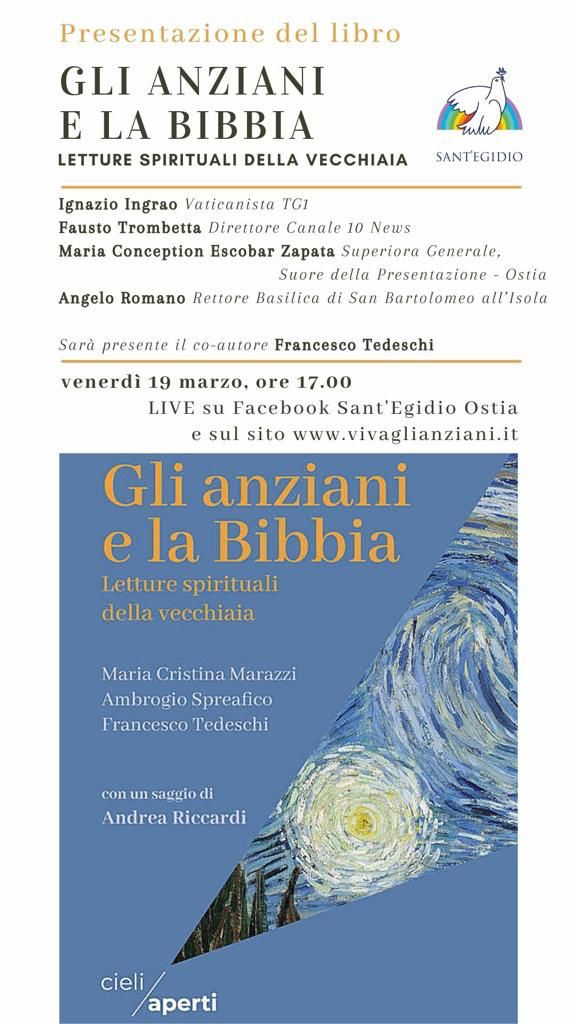 Presentazione del libro

GLI ANZIANI E LA BIBBIA

LETTURE SPIRITUALI DELLA VECCHIAIA

SANT'EGIDIO

Ignazio Ingrao Vaticanista TG1
Fausto Trombetta Direttore Canale 10 News
Maria Conception Escobar Zapata Superiora Generale, Suore della Presentazione - Ostia
Angelo Romano Rettore Basilica di San Bartolomeo all'Isola

Sarà presente il co-autore Francesco Tedeschi

venerdì 19 marzo, ore 17.00
LIVE su Facebook Sant'Egidio Ostia
e sul sito www.vivaglianziani.it

Gli anziani e la Bibbia

Letture spirituali della vecchiaia

Maria Cristina Marazzi
Ambrogio Spreafico
Francesco Tedeschi

con un saggio di
Andrea Riccardi

cieli aperti